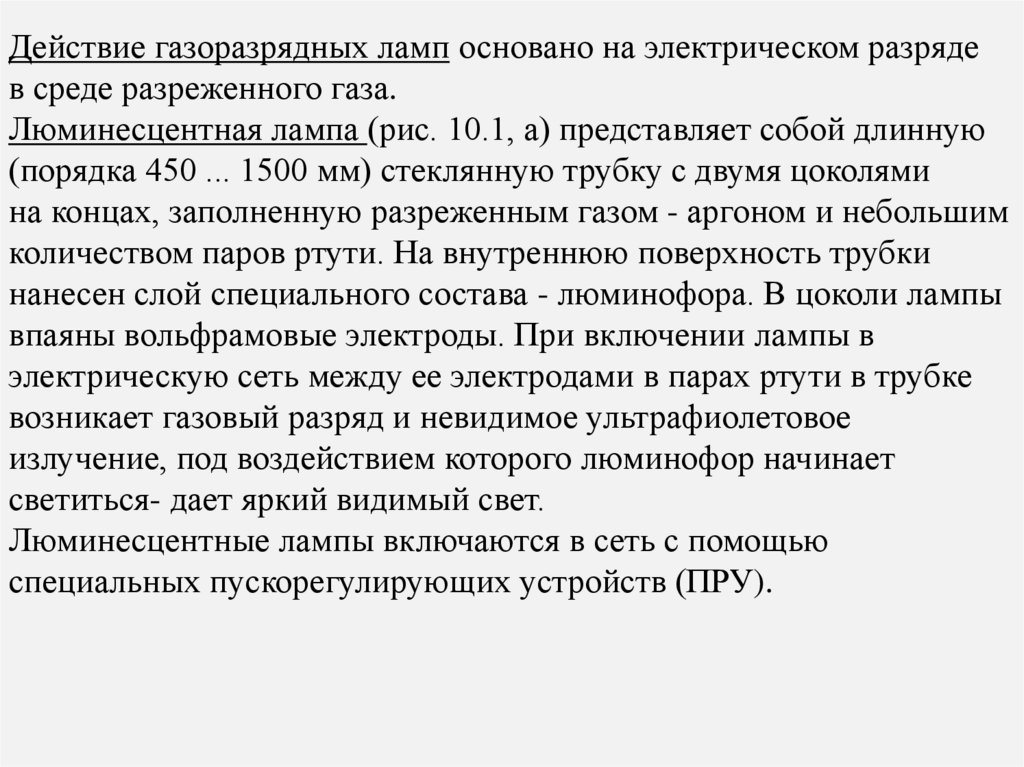 Действие газоразрядных ламп основано на электрическом разряде в среде разреженного газа.
Люминесцентная лампа (рис. 10.1, а) представляет собой длинную (порядка 450 ... 1500 мм) стеклянную трубку с двумя цоколями на концах, заполненную разреженным газом - аргоном и небольшим количеством паров ртути. На внутреннюю поверхность трубки нанесен слой специального состава - люминофора. В цоколи лампы впаяны вольфрамовые электроды. При включении лампы в электрическую сеть между ее электродами в парах ртути в трубке возникает газовый разряд и невидимое ультрафиолетовое излучение, под воздействием которого люминофор начинает светиться- дает яркий видимый свет.
Люминесцентные лампы включаются в сеть с помощью специальных пускорегулирующих устройств (ПРУ).